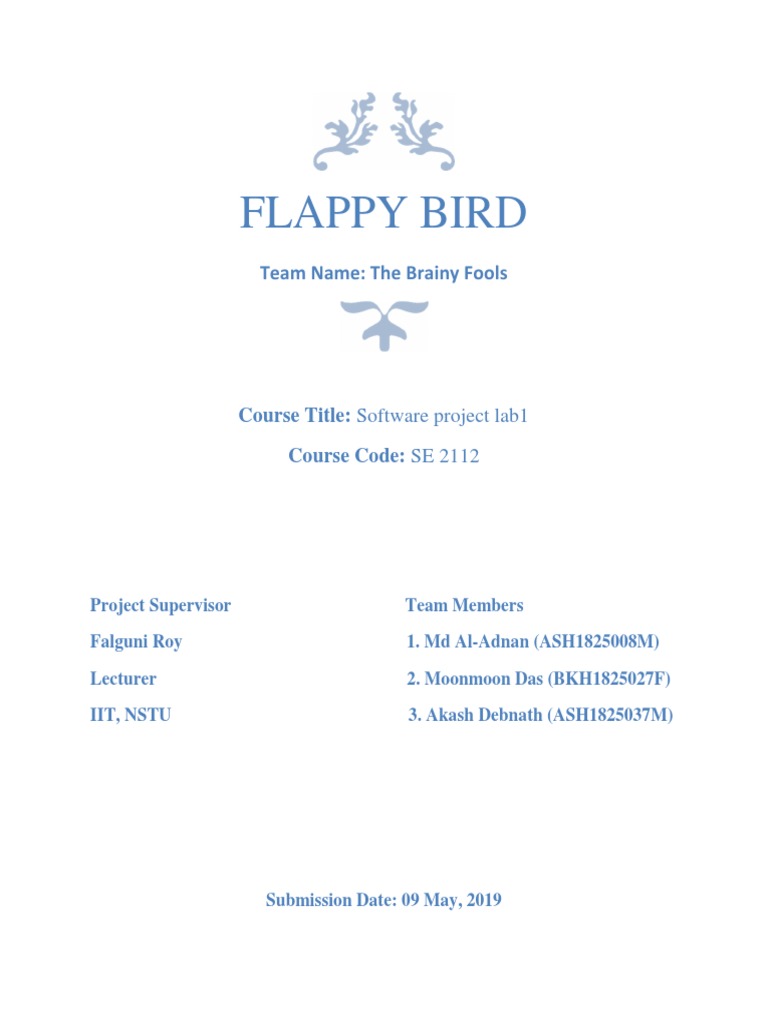 FLAPPY BIRD

Team Name: The Brainy Fools

Course Title: Software project lab1

Course Code: SE 2112

Project Supervisor

Falguni Roy

Lecturer

IIT, NSTU

Team Members

1. Md Al-Adnan (ASH1825008M)

2. Moonmoon Das (BKH1825027F)

3. Akash Debnath (ASH1825037M)

Submission Date: 09 May, 2019